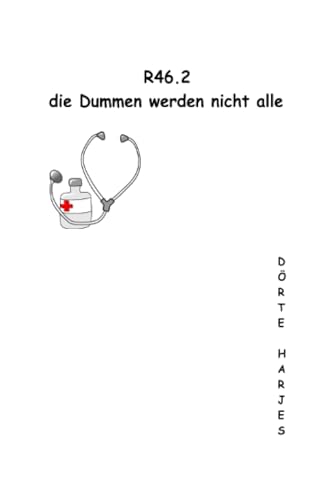 R46.2
die Dummen werden nicht alle

DÖRTE HARJES